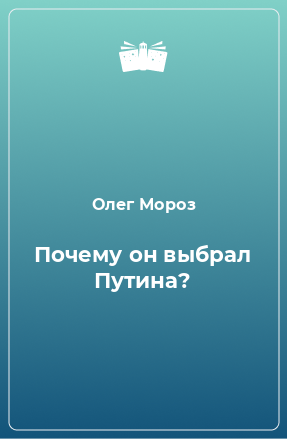 Олег Мороз

Почему он выбрал Путина?